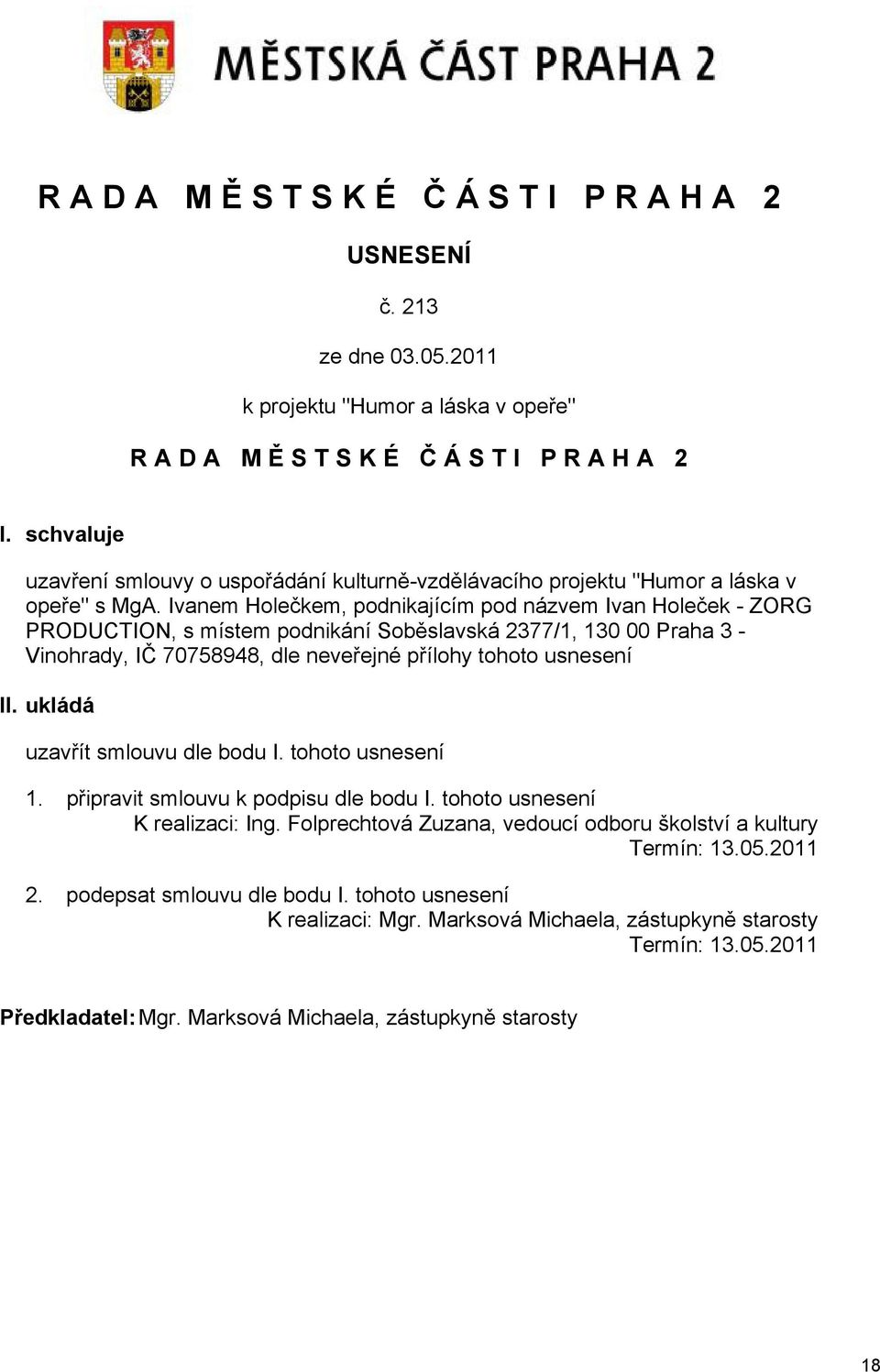 MĚSTSKÁ ČÁST PRAHA 2

R A D A M Ě S T S K É Č Á S T I P R A H A 2

USNESENÍ

č. 213

ze dne 03.05.2011

k projektu "Humor a láska v opeře"

R A D A M Ě S T S K É Č Á S T I P R A H A 2

I. schvaluje

uzavření smlouvy o uspořádání kulturně-vzdělávacího projektu "Humor a láska v opeře" s MgA. Ivanem Holečkem, podnikajícím pod názvem Ivan Holeček - ZORG PRODUCTION, s místem podnikání Soběslavská 2377/1, 130 00 Praha 3 - Vinohrady, IČ 70758948, dle neveřejné přílohy tohoto usnesení

II. ukládá

uzavřít smlouvu dle bodu I. tohoto usnesení

1. připravit smlouvu k podpisu dle bodu I. tohoto usnesení
K realizaci: Ing. Folprechtová Zuzana, vedoucí odboru školství a kultury
Termín: 13.05.2011

2. podepsat smlouvu dle bodu I. tohoto usnesení
K realizaci: Mgr. Marksová Michaela, zástupkyně starosty
Termín: 13.05.2011

Předkladatel: Mgr. Marksová Michaela, zástupkyně starosty

18